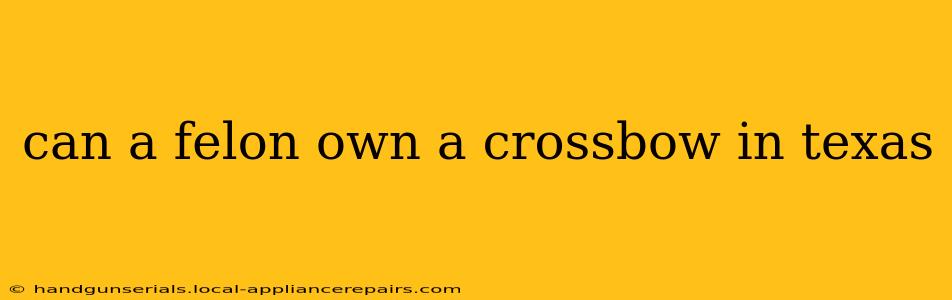 can a felon own a crossbow in texas

© handgunserials.local-appliancerepairs.com